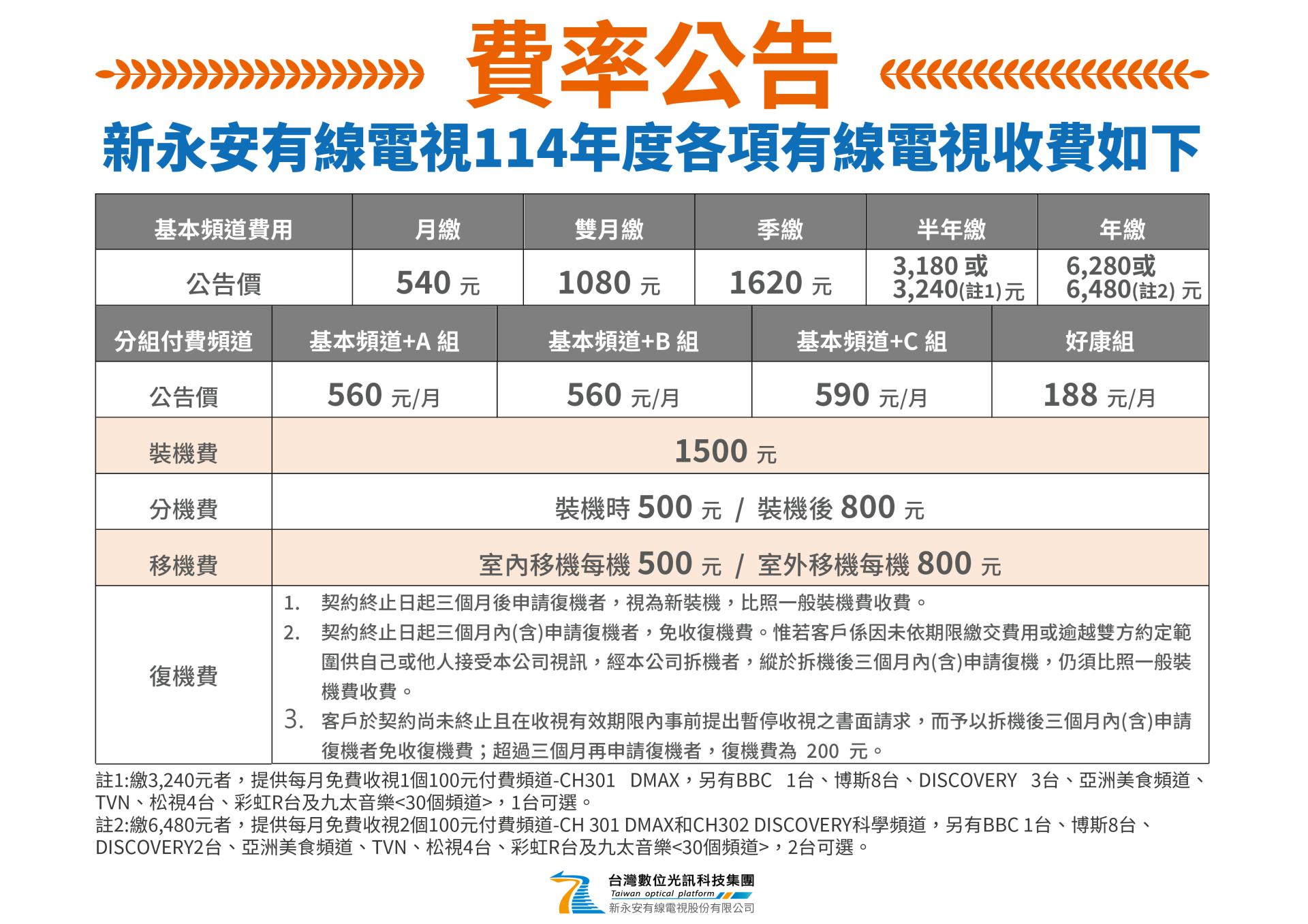 費率公告

新永安有線電視114年度各項有線電視收費如下

| 基本頻道費用 | 月繳 | 雙月繳 | 季繳 | 半年繳 | 年繳 |
|---|---|---|---|---|---|
| 公告價 | 540 元 | 1080 元 | 1620 元 | 3,180 或 3,240(註1)元 | 6,280或 6,480(註2) 元 |

| 分組付費頻道 | 基本頻道+A 組 | 基本頻道+B 組 | 基本頻道+C 組 | 好康組 |
|---|---|---|---|---|
| 公告價 | 560 元/月 | 560 元/月 | 590 元/月 | 188 元/月 |

| 裝機費 | 1500 元 |
|---|---|
| 分機費 | 裝機時 500 元 / 裝機後 800 元 |
| 移機費 | 室內移機每機 500 元 / 室外移機每機 800 元 |
| 復機費 | 1. 契約終止日起三個月後申請復機者，視為新裝機，比照一般裝機費收費。 2. 契約終止日起三個月內(含)申請復機者，免收復機費。惟若客戶係因未依期限繳交費用或逾越雙方約定範圍供自己或他人接受本公司視訊，經本公司拆機者，縱於拆機後三個月內(含)申請復機，仍須比照一般裝機費收費。 3. 客戶於契約尚未終止且在收視有效期限內事前提出暫停收視之書面請求，而予以拆機後三個月內(含)申請復機者免收復機費；超過三個月再申請復機者，復機費為 200 元。 |

註1:繳3,240元者，提供每月免費收視1個100元付費頻道-CH301 DMAX，另有BBC 1台、博斯8台、DISCOVERY 3台、亞洲美食頻道、TVN、松視4台、彩虹R台及九太音樂<30個頻道>，1台可選。
註2:繳6,480元者，提供每月免費收視2個100元付費頻道-CH 301 DMAX和CH302 DISCOVERY科學頻道，另有BBC 1台、博斯8台、DISCOVERY2台、亞洲美食頻道、TVN、松視4台、彩虹R台及九太音樂<30個頻道>，2台可選。

台灣數位光訊科技集團
Taiwan optical platform
新永安有線電視股份有限公司